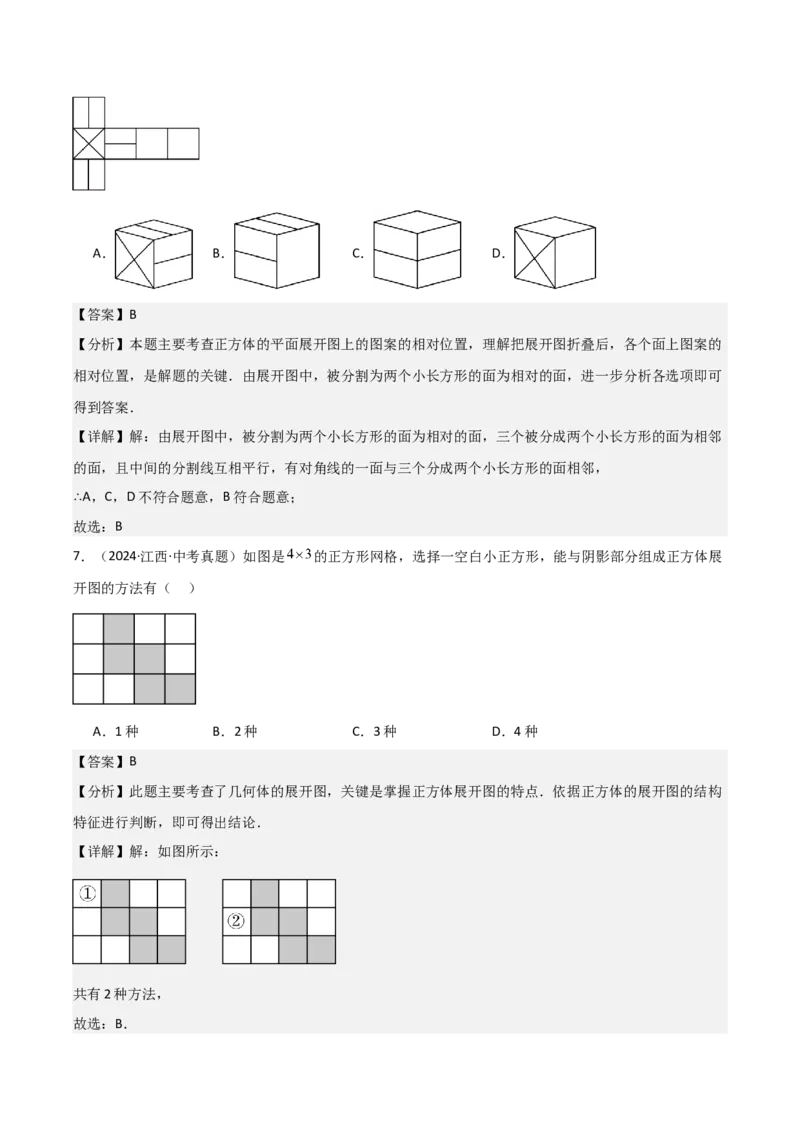 A.　　B.　　C.　　D.

【答案】B

【分析】本题主要考查正方体的平面展开图上的图案的相对位置，理解把展开图折叠后，各个面上图案的相对位置，是解题的关键．由展开图中，被分割为两个小长方形的面为相对的面，进一步分析各选项即可得到答案．

【详解】解：由展开图中，被分割为两个小长方形的面为相对的面，三个被分成两个小长方形的面为相邻的面，且中间的分割线互相平行，有对角线的一面与三个分成两个小长方形的面相邻，

∴A，C，D 不符合题意，B 符合题意；

故选：B

7．（2024·江西·中考真题）如图是$4\times3$的正方形网格，选择一空白小正方形，能与阴影部分组成正方体展开图的方法有（　）

A．1 种　　B．2 种　　C．3 种　　D．4 种

【答案】B

【分析】此题主要考查了几何体的展开图，关键是掌握正方体展开图的特点．依据正方体的展开图的结构特征进行判断，即可得出结论．

【详解】解：如图所示：

①　②

共有 2 种方法，

故选：B．